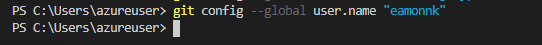 PS C:\Users\azureuser> git config --global user.name "eamonnk"
PS C:\Users\azureuser>